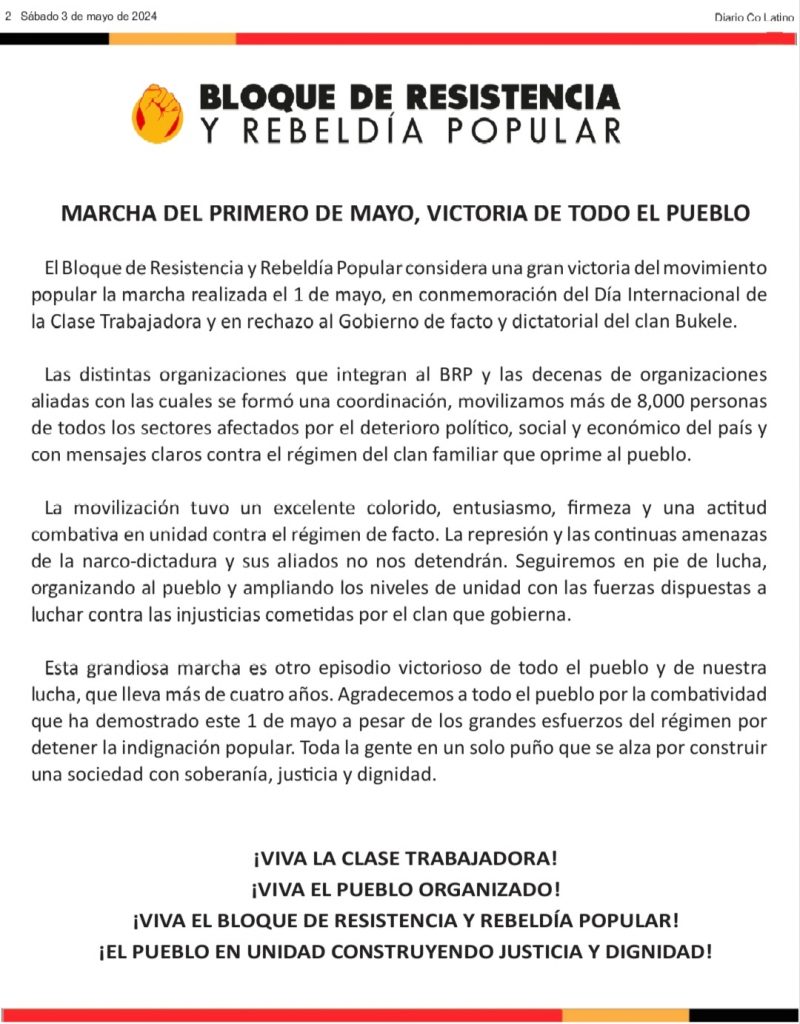 2 Sábado 3 de mayo de 2024

Diario Co Latino

BLOQUE DE RESISTENCIA
Y REBELDÍA POPULAR

MARCHA DEL PRIMERO DE MAYO, VICTORIA DE TODO EL PUEBLO

El Bloque de Resistencia y Rebeldía Popular considera una gran victoria del movimiento popular la marcha realizada el 1 de mayo, en conmemoración del Día Internacional de la Clase Trabajadora y en rechazo al Gobierno de facto y dictatorial del clan Bukele.

Las distintas organizaciones que integran al BRP y las decenas de organizaciones aliadas con las cuales se formó una coordinación, movilizamos más de 8,000 personas de todos los sectores afectados por el deterioro político, social y económico del país y con mensajes claros contra el régimen del clan familiar que oprime al pueblo.

La movilización tuvo un excelente colorido, entusiasmo, firmeza y una actitud combativa en unidad contra el régimen de facto. La represión y las continuas amenazas de la narco-dictadura y sus aliados no nos detendrán. Seguiremos en pie de lucha, organizando al pueblo y ampliando los niveles de unidad con las fuerzas dispuestas a luchar contra las injusticias cometidas por el clan que gobierna.

Esta grandiosa marcha es otro episodio victorioso de todo el pueblo y de nuestra lucha, que lleva más de cuatro años. Agradecemos a todo el pueblo por la combatividad que ha demostrado este 1 de mayo a pesar de los grandes esfuerzos del régimen por detener la indignación popular. Toda la gente en un solo puño que se alza por construir una sociedad con soberanía, justicia y dignidad.

¡VIVA LA CLASE TRABAJADORA!
¡VIVA EL PUEBLO ORGANIZADO!
¡VIVA EL BLOQUE DE RESISTENCIA Y REBELDÍA POPULAR!
¡EL PUEBLO EN UNIDAD CONSTRUYENDO JUSTICIA Y DIGNIDAD!